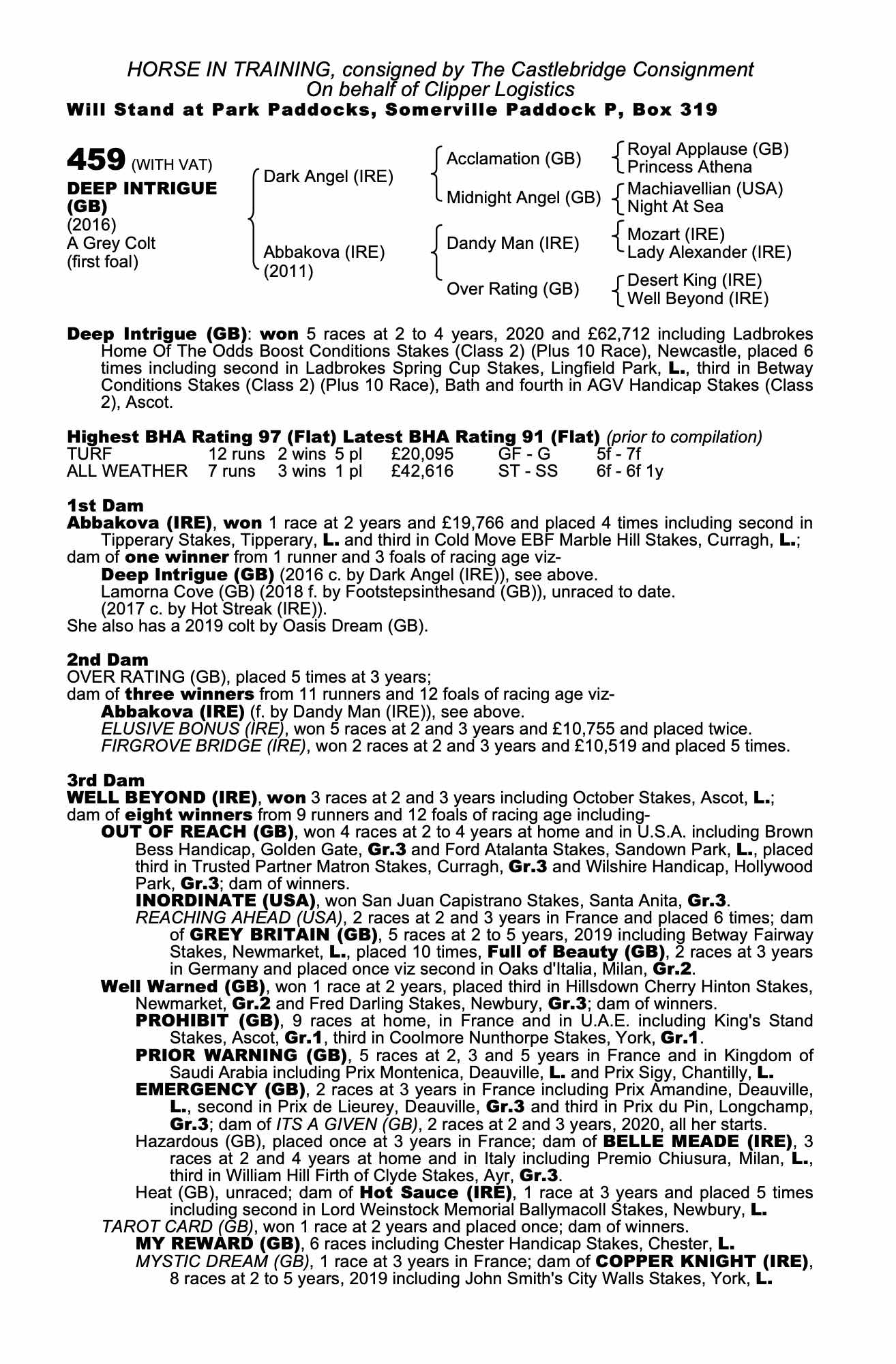 HORSE IN TRAINING, consigned by The Castlebridge Consignment
On behalf of Clipper Logistics
Will Stand at Park Paddocks, Somerville Paddock P, Box 319

459 (WITH VAT)
DEEP INTRIGUE (GB)
(2016)
A Grey Colt
(first foal)

Dark Angel (IRE)
Abbakova (IRE)
(2011)

Acclamation (GB)
Midnight Angel (GB)
Dandy Man (IRE)
Over Rating (GB)

Royal Applause (GB)
Princess Athena
Machiavellian (USA)
Night At Sea
Mozart (IRE)
Lady Alexander (IRE)
Desert King (IRE)
Well Beyond (IRE)

Deep Intrigue (GB): won 5 races at 2 to 4 years, 2020 and £62,712 including Ladbrokes Home Of The Odds Boost Conditions Stakes (Class 2) (Plus 10 Race), Newcastle, placed 6 times including second in Ladbrokes Spring Cup Stakes, Lingfield Park, L., third in Betway Conditions Stakes (Class 2) (Plus 10 Race), Bath and fourth in AGV Handicap Stakes (Class 2), Ascot.

Highest BHA Rating 97 (Flat) Latest BHA Rating 91 (Flat) (prior to compilation)
| TURF | 12 runs | 2 wins | 5 pl | £20,095 | GF - G | 5f - 7f |
|---|---|---|---|---|---|---|
| ALL WEATHER | 7 runs | 3 wins | 1 pl | £42,616 | ST - SS | 6f - 6f 1y |

1st Dam
Abbakova (IRE), won 1 race at 2 years and £19,766 and placed 4 times including second in Tipperary Stakes, Tipperary, L. and third in Cold Move EBF Marble Hill Stakes, Curragh, L.;
dam of one winner from 1 runner and 3 foals of racing age viz-
Deep Intrigue (GB) (2016 c. by Dark Angel (IRE)), see above.
Lamorna Cove (GB) (2018 f. by Footstepsinthesand (GB)), unraced to date.
(2017 c. by Hot Streak (IRE)).
She also has a 2019 colt by Oasis Dream (GB).

2nd Dam
OVER RATING (GB), placed 5 times at 3 years;
dam of three winners from 11 runners and 12 foals of racing age viz-
Abbakova (IRE) (f. by Dandy Man (IRE)), see above.
ELUSIVE BONUS (IRE), won 5 races at 2 and 3 years and £10,755 and placed twice.
FIRGROVE BRIDGE (IRE), won 2 races at 2 and 3 years and £10,519 and placed 5 times.

3rd Dam
WELL BEYOND (IRE), won 3 races at 2 and 3 years including October Stakes, Ascot, L.;
dam of eight winners from 9 runners and 12 foals of racing age including-
OUT OF REACH (GB), won 4 races at 2 to 4 years at home and in U.S.A. including Brown Bess Handicap, Golden Gate, Gr.3 and Ford Atalanta Stakes, Sandown Park, L., placed third in Trusted Partner Matron Stakes, Curragh, Gr.3 and Wilshire Handicap, Hollywood Park, Gr.3; dam of winners.
INORDINATE (USA), won San Juan Capistrano Stakes, Santa Anita, Gr.3.
REACHING AHEAD (USA), 2 races at 2 and 3 years in France and placed 6 times; dam of GREY BRITAIN (GB), 5 races at 2 to 5 years, 2019 including Betway Fairway Stakes, Newmarket, L., placed 10 times, Full of Beauty (GB), 2 races at 3 years in Germany and placed once viz second in Oaks d'Italia, Milan, Gr.2.
Well Warned (GB), won 1 race at 2 years, placed third in Hillsdown Cherry Hinton Stakes, Newmarket, Gr.2 and Fred Darling Stakes, Newbury, Gr.3; dam of winners.
PROHIBIT (GB), 9 races at home, in France and in U.A.E. including King's Stand Stakes, Ascot, Gr.1, third in Coolmore Nunthorpe Stakes, York, Gr.1.
PRIOR WARNING (GB), 5 races at 2, 3 and 5 years in France and in Kingdom of Saudi Arabia including Prix Montenica, Deauville, L. and Prix Sigy, Chantilly, L.
EMERGENCY (GB), 2 races at 3 years in France including Prix Amandine, Deauville, L., second in Prix de Lieurey, Deauville, Gr.3 and third in Prix du Pin, Longchamp, Gr.3; dam of ITS A GIVEN (GB), 2 races at 2 and 3 years, 2020, all her starts.
Hazardous (GB), placed once at 3 years in France; dam of BELLE MEADE (IRE), 3 races at 2 and 4 years at home and in Italy including Premio Chiusura, Milan, L., third in William Hill Firth of Clyde Stakes, Ayr, Gr.3.
Heat (GB), unraced; dam of Hot Sauce (IRE), 1 race at 3 years and placed 5 times including second in Lord Weinstock Memorial Ballymacoll Stakes, Newbury, L.
TAROT CARD (GB), won 1 race at 2 years and placed once; dam of winners.
MY REWARD (GB), 6 races including Chester Handicap Stakes, Chester, L.
MYSTIC DREAM (GB), 1 race at 3 years in France; dam of COPPER KNIGHT (IRE), 8 races at 2 to 5 years, 2019 including John Smith's City Walls Stakes, York, L.